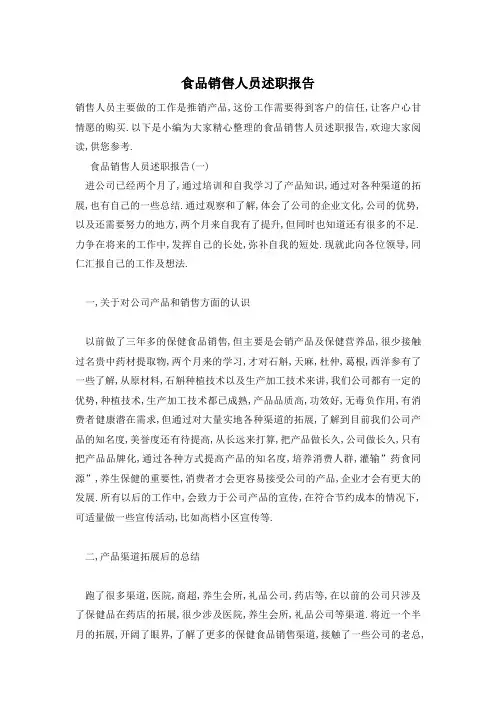 食品销售人员述职报告

销售人员主要做的工作是推销产品,这份工作需要得到客户的信任,让客户心甘情愿的购买.以下是小编为大家精心整理的食品销售人员述职报告,欢迎大家阅读,供您参考.

食品销售人员述职报告(一)

进公司已经两个月了,通过培训和自我学习了产品知识,通过对各种渠道的拓展,也有自己的一些总结.通过观察和了解,体会了公司的企业文化,公司的优势,以及还需要努力的地方,两个月来自我有了提升,但同时也知道还有很多的不足.力争在将来的工作中,发挥自己的长处,弥补自我的短处.现就此向各位领导,同仁汇报自己的工作及想法.

一,关于对公司产品和销售方面的认识

以前做了三年多的保健食品销售,但主要是会销产品及保健营养品,很少接触过名贵中药材提取物,两个月来的学习,才对石斛,天麻,杜仲,葛根,西洋参有了一些了解,从原材料,石斛种植技术以及生产加工技术来讲,我们公司都有一定的优势,种植技术,生产加工技术都已成熟,产品品质高,功效好,无毒负作用,有消费者健康潜在需求,但通过对大量实地各种渠道的拓展,了解到目前我们公司产品的知名度,美誉度还有待提高,从长远来打算,把产品做长久,公司做长久,只有把产品品牌化,通过各种方式提高产品的知名度,培养消费人群,灌输"药食同源",养生保健的重要性,消费者才会更容易接受公司的产品,企业才会有更大的发展.所有以后的工作中,会致力于公司产品的宣传,在符合节约成本的情况下,可适量做一些宣传活动,比如高档小区宣传等.

二,产品渠道拓展后的总结

跑了很多渠道,医院,商超,养生会所,礼品公司,药店等,在以前的公司只涉及了保健品在药店的拓展,很少涉及医院,养生会所,礼品公司等渠道.将近一个半月的拓展,开阔了眼界,了解了更多的保健食品销售渠道,接触了一些公司的老总,